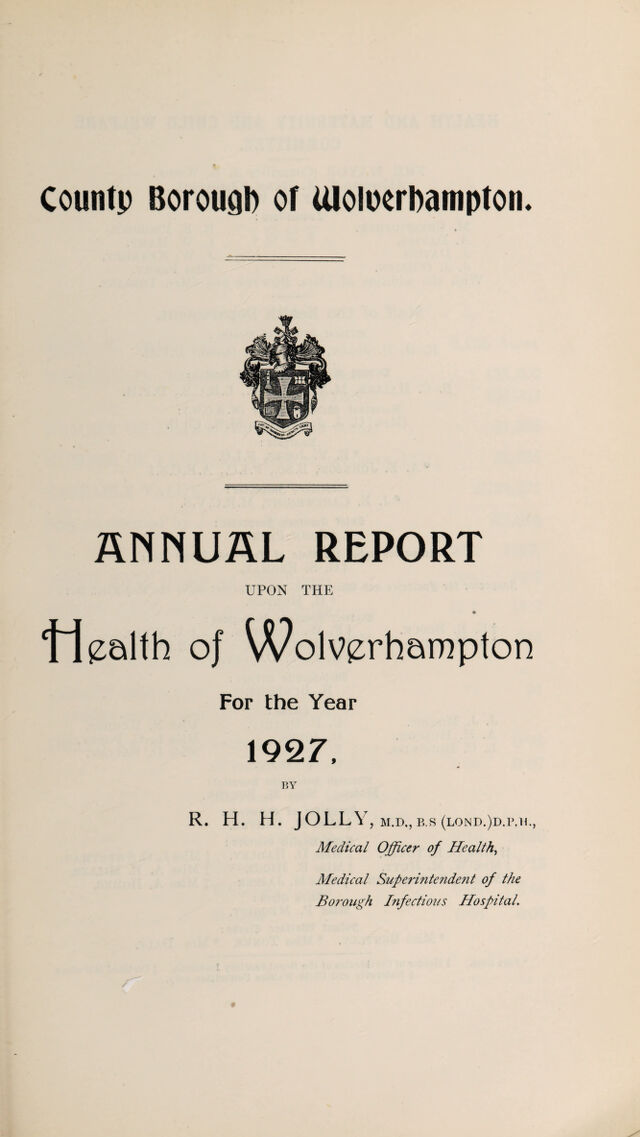 County Borough of Wolverhampton.

ANNUAL REPORT

UPON THE

Health of Wolverhampton

For the Year

1927,

BY

R. H. H. JOLLY, M.D., B.S (LOND.)D.P.H.,
Medical Officer of Health,

Medical Superintendent of the
Borough Infectious Hospital.